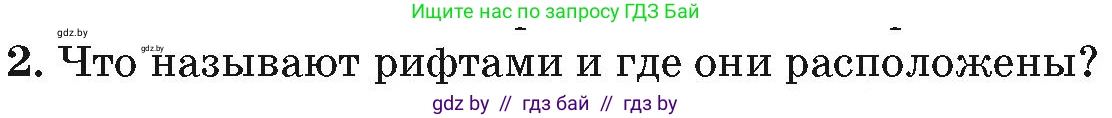 gdz.by

Ищите нас по запросу ГДЗ Бай

gdz.by

2. Что называют рифтами и где они расположены?

gdz by // гдз бай // гдз by